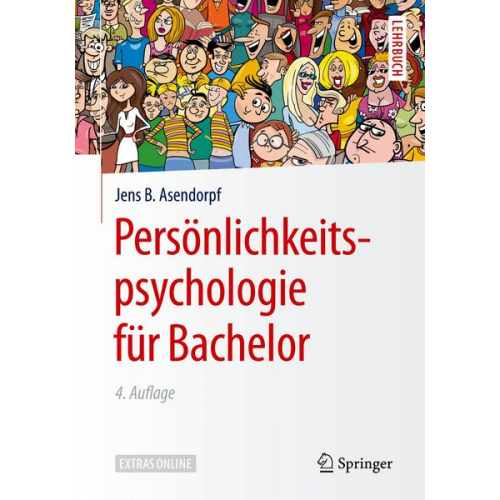 LEHRBUCH

Jens B. Asendorpf

Persönlichkeitspsychologie für Bachelor

4. Auflage

EXTRAS ONLINE

Springer